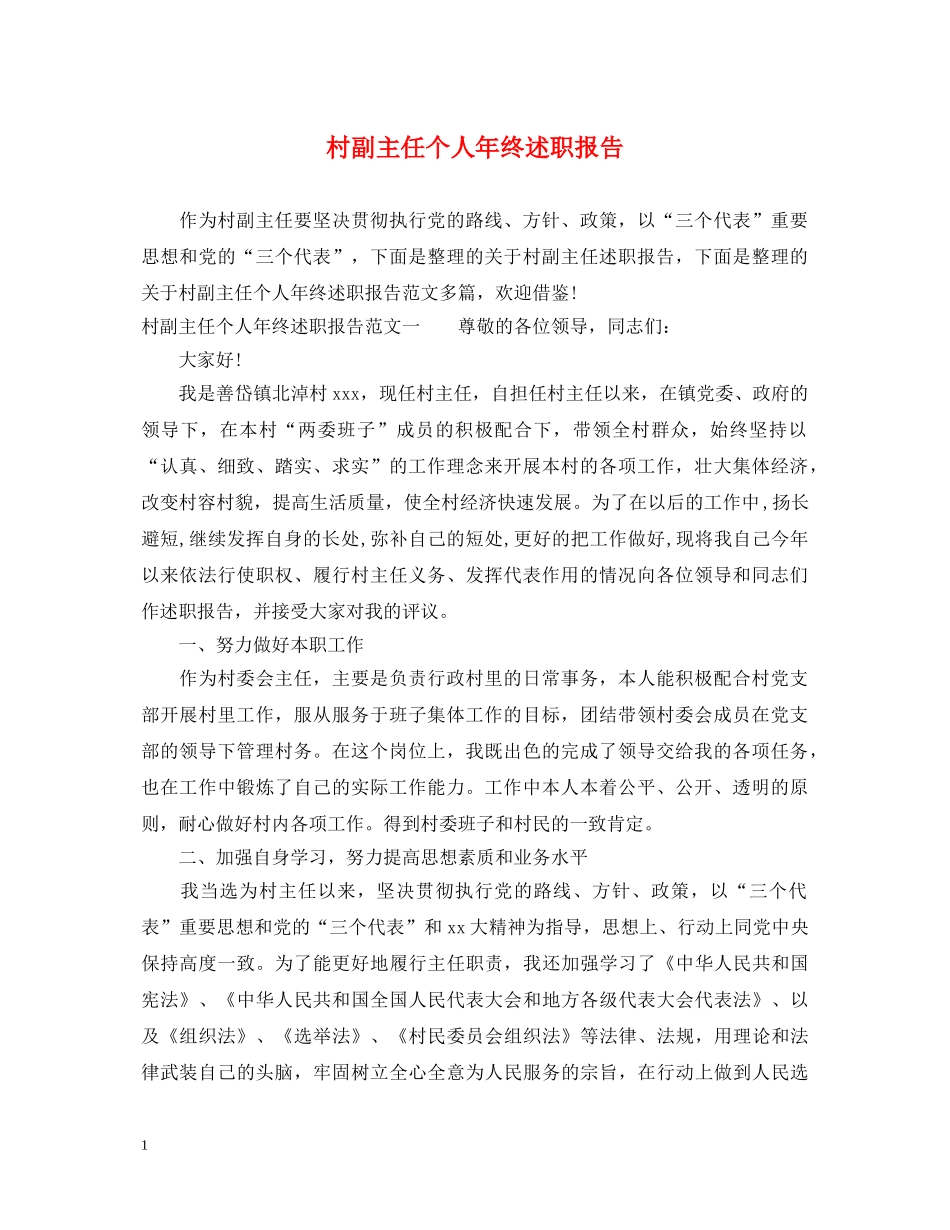 村副主任个人年终述职报告

作为村副主任要坚决贯彻执行党的路线、方针、政策，以“三个代表”重要思想和党的“三个代表”，下面是整理的关于村副主任述职报告，下面是整理的关于村副主任个人年终述职报告范文多篇，欢迎借鉴！

村副主任个人年终述职报告范文一　　尊敬的各位领导，同志们：

大家好！

我是善岱镇北淖村 xxx，现任村主任，自担任村主任以来，在镇党委、政府的领导下，在本村“两委班子”成员的积极配合下，带领全村群众，始终坚持以“认真、细致、踏实、求实”的工作理念来开展本村的各项工作，壮大集体经济，改变村容村貌，提高生活质量，使全村经济快速发展。为了在以后的工作中,扬长避短,继续发挥自身的长处,弥补自己的短处,更好的把工作做好,现将我自己今年以来依法行使职权、履行村主任义务、发挥代表作用的情况向各位领导和同志们作述职报告，并接受大家对我的评议。

一、努力做好本职工作

作为村委会主任，主要是负责行政村里的日常事务，本人能积极配合村党支部开展村里工作，服从服务于班子集体工作的目标，团结带领村委会成员在党支部的领导下管理村务。在这个岗位上，我既出色的完成了领导交给我的各项任务，也在工作中锻炼了自己的实际工作能力。工作中本人本着公平、公开、透明的原则，耐心做好村内各项工作。得到村委班子和村民的一致肯定。

二、加强自身学习，努力提高思想素质和业务水平

我当选为村主任以来，坚决贯彻执行党的路线、方针、政策，以“三个代表”重要思想和党的“三个代表”和 xx 大精神为指导，思想上、行动上同党中央保持高度一致。为了能更好地履行主任职责，我还加强学习了《中华人民共和国宪法》、《中华人民共和国全国人民代表大会和地方各级代表大会代表法》、以及《组织法》、《选举法》、《村民委员会组织法》等法律、法规，用理论和法律武装自己的头脑，牢固树立全心全意为人民服务的宗旨，在行动上做到人民选

1